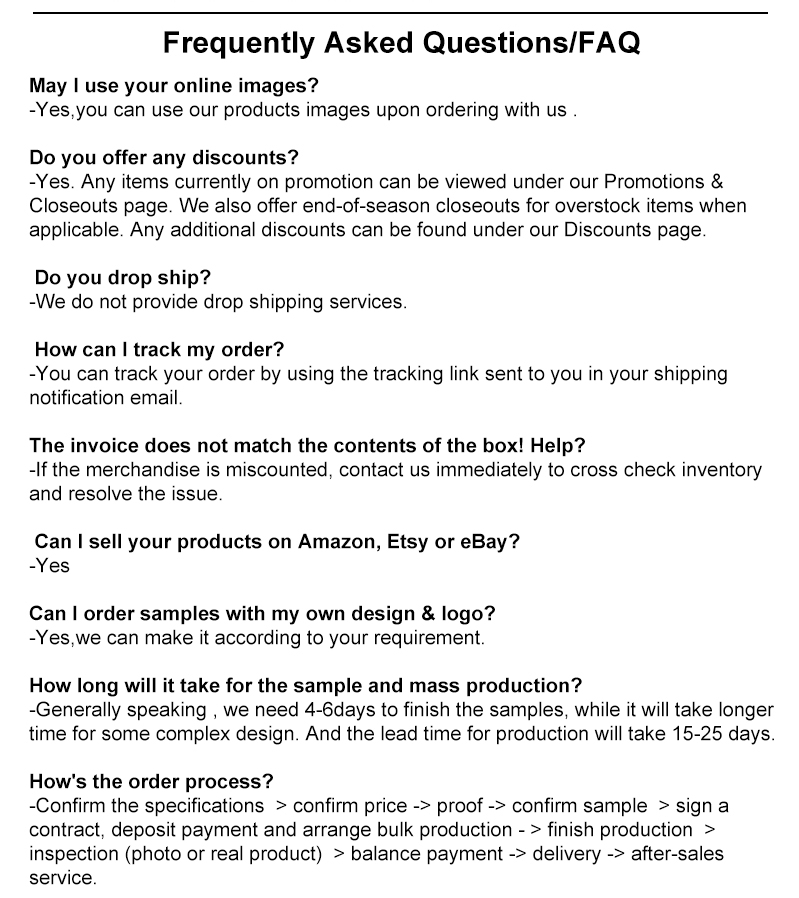 Frequently Asked Questions/FAQ

May I use your online images?
-Yes,you can use our products images upon ordering with us .

Do you offer any discounts?
-Yes. Any items currently on promotion can be viewed under our Promotions & Closeouts page. We also offer end-of-season closeouts for overstock items when applicable. Any additional discounts can be found under our Discounts page.

Do you drop ship?
-We do not provide drop shipping services.

How can I track my order?
-You can track your order by using the tracking link sent to you in your shipping notification email.

The invoice does not match the contents of the box! Help?
-If the merchandise is miscounted, contact us immediately to cross check inventory and resolve the issue.

Can I sell your products on Amazon, Etsy or eBay?
-Yes

Can I order samples with my own design & logo?
-Yes,we can make it according to your requirement.

How long will it take for the sample and mass production?
-Generally speaking , we need 4-6days to finish the samples, while it will take longer time for some complex design. And the lead time for production will take 15-25 days.

How's the order process?
-Confirm the specifications > confirm price -> proof -> confirm sample > sign a contract, deposit payment and arrange bulk production - > finish production > inspection (photo or real product) > balance payment -> delivery -> after-sales service.